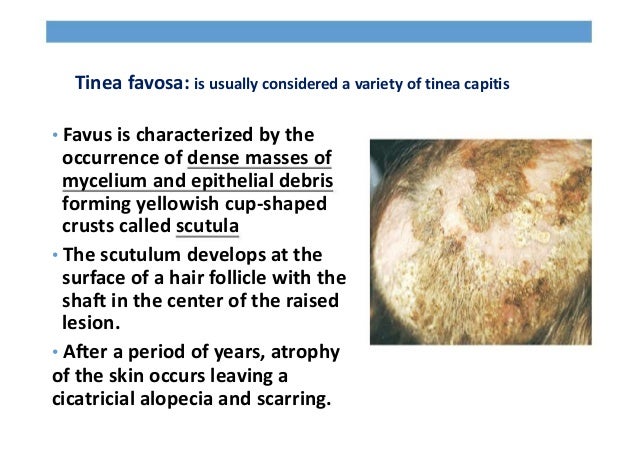 Tinea favosa: is usually considered a variety of tinea capitis

• Favus is characterized by the occurrence of dense masses of mycelium and epithelial debris forming yellowish cup-shaped crusts called scutula

• The scutulum develops at the surface of a hair follicle with the shaft in the center of the raised lesion.

• After a period of years, atrophy of the skin occurs leaving a cicatricial alopecia and scarring.